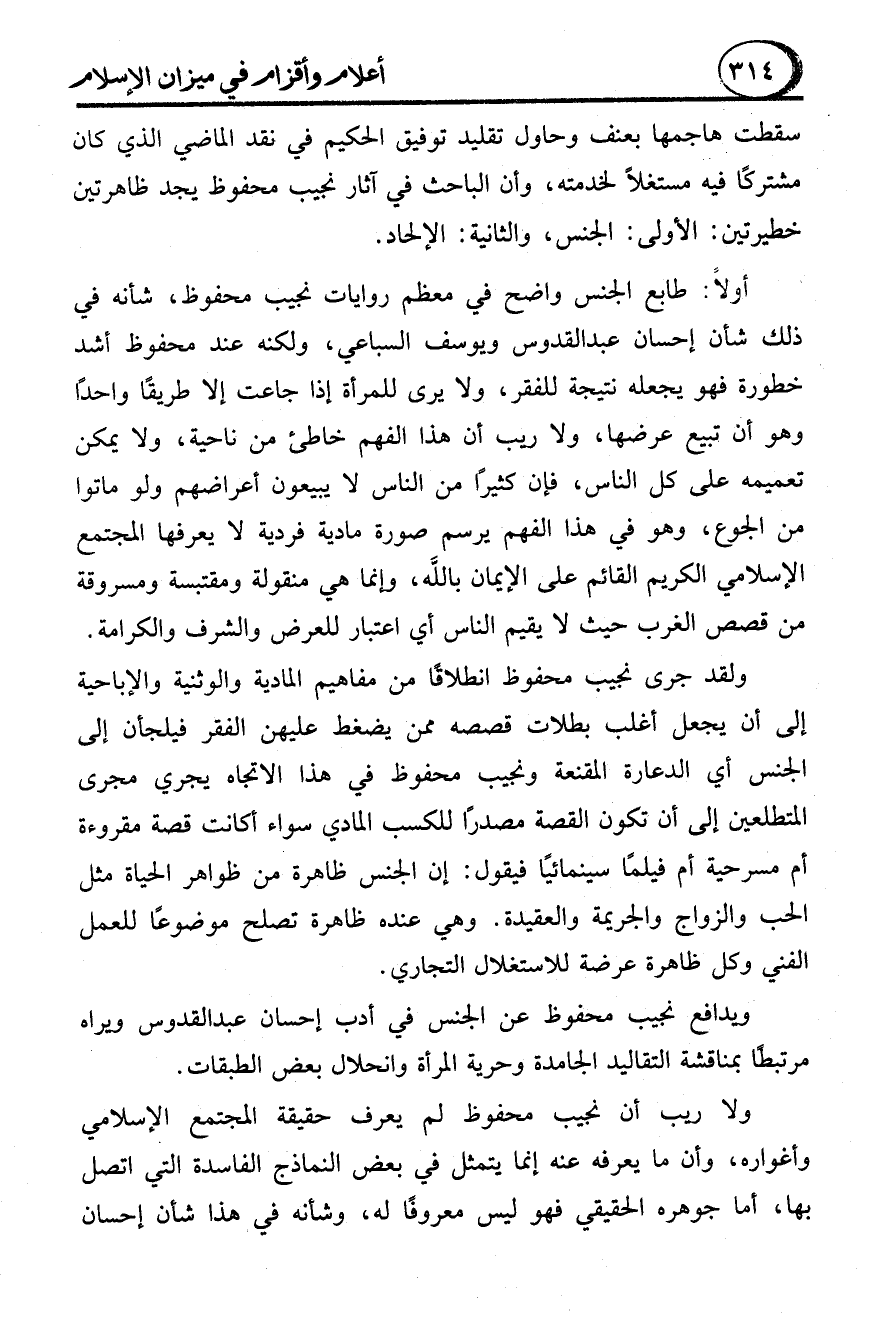 ٣١٤ أعلام وأقزام في ميزان الإسلام

سقطت هاجمها بعنف وحاول تقليد توفيق الحكيم في نقد الماضي الذي كان مشتركًا فيه مستغلاً لخدمته، وأن الباحث في آثار نجيب محفوظ يجد ظاهرتين خطيرتين: الأولى: الجنس، والثانية: الإلحاد.

أولاً: طابع الجنس واضح في معظم روايات نجيب محفوظ، شأنه في ذلك شأن إحسان عبدالقدوس ويوسف السباعي، ولكنه عند محفوظ أشد خطورة فهو يجعله نتيجة للفقر، ولا يرى للمرأة إذا جاعت إلا طريقًا واحدًا وهو أن تبيع عرضها، ولا ريب أن هذا الفهم خاطئ من ناحية، ولا يمكن تعميمه على كل الناس، فإن كثيرًا من الناس لا يبيعون أعراضهم ولو ماتوا من الجوع، وهو في هذا الفهم يرسم صورة مادية فردية لا يعرفها المجتمع الإسلامي الكريم القائم على الإيمان باللَّه، وإنما هي منقولة ومقتبسة ومسروقة من قصص الغرب حيث لا يقيم الناس أي اعتبار للعرض والشرف والكرامة.

ولقد جرى نجيب محفوظ انطلاقًا من مفاهيم المادية والوثنية والإباحية إلى أن يجعل أغلب بطلات قصصه ممن يضغط عليهن الفقر فيلجأن إلى الجنس أي الدعارة المقنعة ونجيب محفوظ في هذا الاتجاه يجري مجرى المتطلعين إلى أن تكون القصة مصدرًا للكسب المادي سواء أكانت قصة مقروءة أم مسرحية أم فيلمًا سينمائيًا فيقول: إن الجنس ظاهرة من ظواهر الحياة مثل الحب والزواج والجريمة والعقيدة. وهي عنده ظاهرة تصلح موضوعًا للعمل الفني وكل ظاهرة عرضة للاستغلال التجاري.

ويدافع نجيب محفوظ عن الجنس في أدب إحسان عبدالقدوس ويراه مرتبطًا بمناقشة التقاليد الجامدة وحرية المرأة وانحلال بعض الطبقات.

ولا ريب أن نجيب محفوظ لم يعرف حقيقة المجتمع الإسلامي وأغواره، وأن ما يعرفه عنه إنما يتمثل في بعض النماذج الفاسدة التي اتصل بها، أما جوهره الحقيقي فهو ليس معروفًا له، وشأنه في هذا شأن إحسان